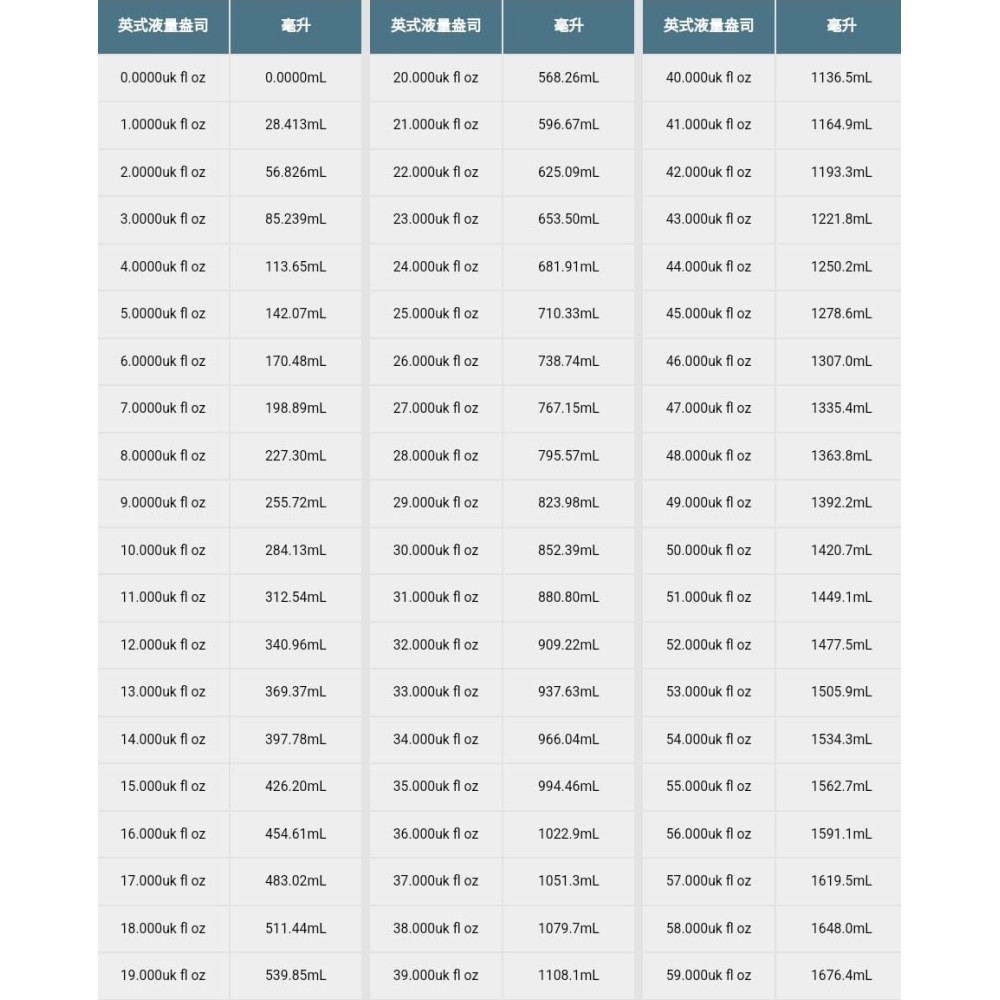 | 英式液量盎司 | 毫升 |
|---|---|
| 0.0000uk fl oz | 0.0000mL |
| 1.0000uk fl oz | 28.413mL |
| 2.0000uk fl oz | 56.826mL |
| 3.0000uk fl oz | 85.239mL |
| 4.0000uk fl oz | 113.65mL |
| 5.0000uk fl oz | 142.07mL |
| 6.0000uk fl oz | 170.48mL |
| 7.0000uk fl oz | 198.89mL |
| 8.0000uk fl oz | 227.30mL |
| 9.0000uk fl oz | 255.72mL |
| 10.000uk fl oz | 284.13mL |
| 11.000uk fl oz | 312.54mL |
| 12.000uk fl oz | 340.96mL |
| 13.000uk fl oz | 369.37mL |
| 14.000uk fl oz | 397.78mL |
| 15.000uk fl oz | 426.20mL |
| 16.000uk fl oz | 454.61mL |
| 17.000uk fl oz | 483.02mL |
| 18.000uk fl oz | 511.44mL |
| 19.000uk fl oz | 539.85mL |

| 英式液量盎司 | 毫升 |
|---|---|
| 20.000uk fl oz | 568.26mL |
| 21.000uk fl oz | 596.67mL |
| 22.000uk fl oz | 625.09mL |
| 23.000uk fl oz | 653.50mL |
| 24.000uk fl oz | 681.91mL |
| 25.000uk fl oz | 710.33mL |
| 26.000uk fl oz | 738.74mL |
| 27.000uk fl oz | 767.15mL |
| 28.000uk fl oz | 795.57mL |
| 29.000uk fl oz | 823.98mL |
| 30.000uk fl oz | 852.39mL |
| 31.000uk fl oz | 880.80mL |
| 32.000uk fl oz | 909.22mL |
| 33.000uk fl oz | 937.63mL |
| 34.000uk fl oz | 966.04mL |
| 35.000uk fl oz | 994.46mL |
| 36.000uk fl oz | 1022.9mL |
| 37.000uk fl oz | 1051.3mL |
| 38.000uk fl oz | 1079.7mL |
| 39.000uk fl oz | 1108.1mL |

| 英式液量盎司 | 毫升 |
|---|---|
| 40.000uk fl oz | 1136.5mL |
| 41.000uk fl oz | 1164.9mL |
| 42.000uk fl oz | 1193.3mL |
| 43.000uk fl oz | 1221.8mL |
| 44.000uk fl oz | 1250.2mL |
| 45.000uk fl oz | 1278.6mL |
| 46.000uk fl oz | 1307.0mL |
| 47.000uk fl oz | 1335.4mL |
| 48.000uk fl oz | 1363.8mL |
| 49.000uk fl oz | 1392.2mL |
| 50.000uk fl oz | 1420.7mL |
| 51.000uk fl oz | 1449.1mL |
| 52.000uk fl oz | 1477.5mL |
| 53.000uk fl oz | 1505.9mL |
| 54.000uk fl oz | 1534.3mL |
| 55.000uk fl oz | 1562.7mL |
| 56.000uk fl oz | 1591.1mL |
| 57.000uk fl oz | 1619.5mL |
| 58.000uk fl oz | 1648.0mL |
| 59.000uk fl oz | 1676.4mL |